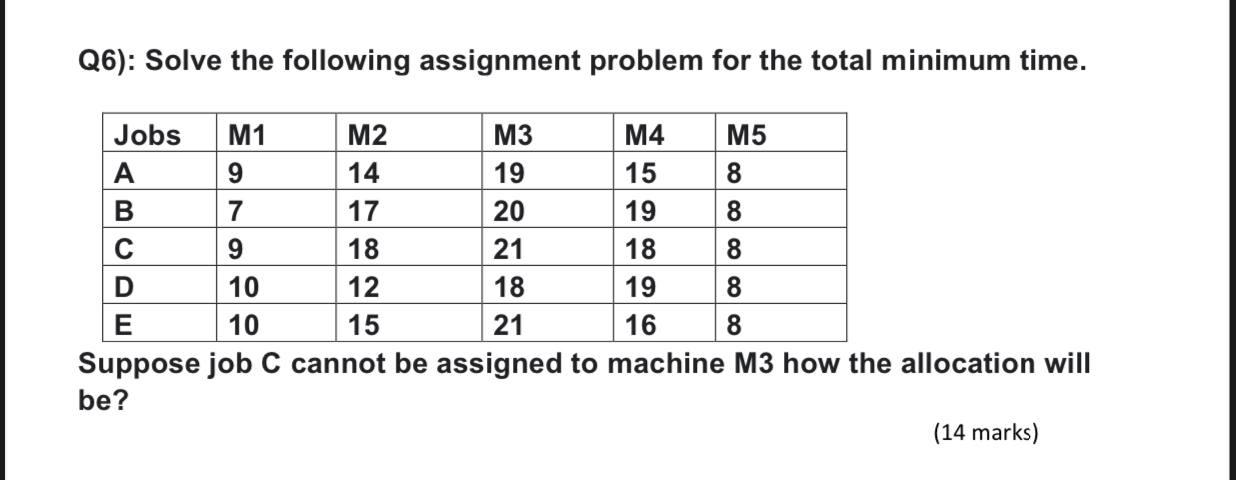 Q6): Solve the following assignment problem for the total minimum time.

| Jobs | M1 | M2 | M3 | M4 | M5 |
|---|---|---|---|---|---|
| A | 9 | 14 | 19 | 15 | 8 |
| B | 7 | 17 | 20 | 19 | 8 |
| C | 9 | 18 | 21 | 18 | 8 |
| D | 10 | 12 | 18 | 19 | 8 |
| E | 10 | 15 | 21 | 16 | 8 |

Suppose job C cannot be assigned to machine M3 how the allocation will be?

(14 marks)